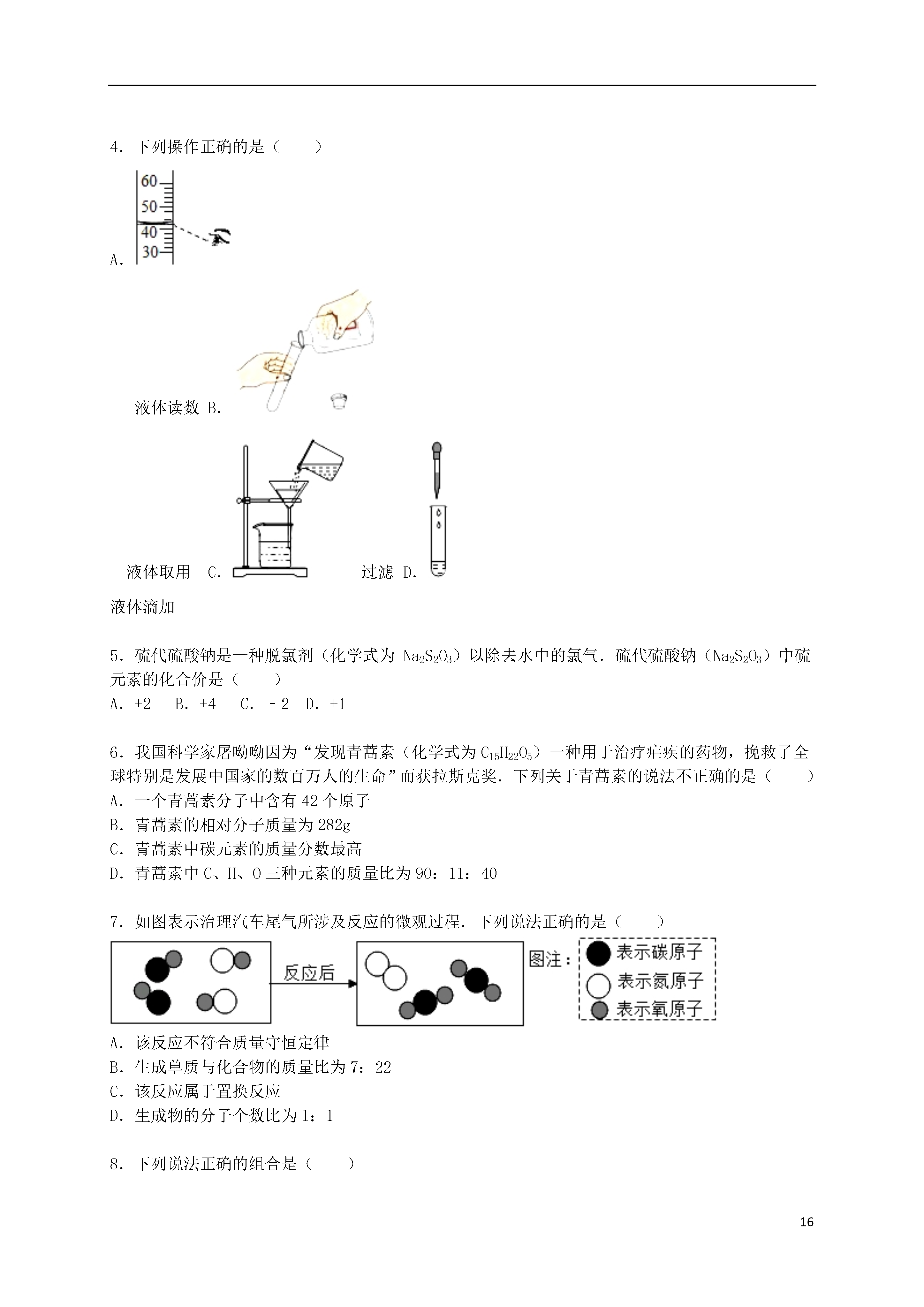 4．下列操作正确的是（　　）

60
50
40
30
A.

液体读数 B.

液体取用　C.

过滤 D.

液体滴加

5．硫代硫酸钠是一种脱氯剂（化学式为 $Na_2S_2O_3$）以除去水中的氯气．硫代硫酸钠（$Na_2S_2O_3$）中硫元素的化合价是（　　）
A．+2　B．+4　C．﹣2　D．+1

6．我国科学家屠呦呦因为“发现青蒿素（化学式为 $C_{15}H_{22}O_5$）一种用于治疗疟疾的药物，挽救了全球特别是发展中国家的数百万人的生命”而获拉斯克奖．下列关于青蒿素的说法不正确的是（　　）
A．一个青蒿素分子中含有 42 个原子
B．青蒿素的相对分子质量为 282g
C．青蒿素中碳元素的质量分数最高
D．青蒿素中 C、H、O 三种元素的质量比为 90：11：40

7．如图表示治理汽车尾气所涉及反应的微观过程．下列说法正确的是（　　）

反应后

图注：
表示碳原子
表示氮原子
表示氧原子

A．该反应不符合质量守恒定律
B．生成单质与化合物的质量比为 7：22
C．该反应属于置换反应
D．生成物的分子个数比为 1：1

8．下列说法正确的组合是（　　）

16